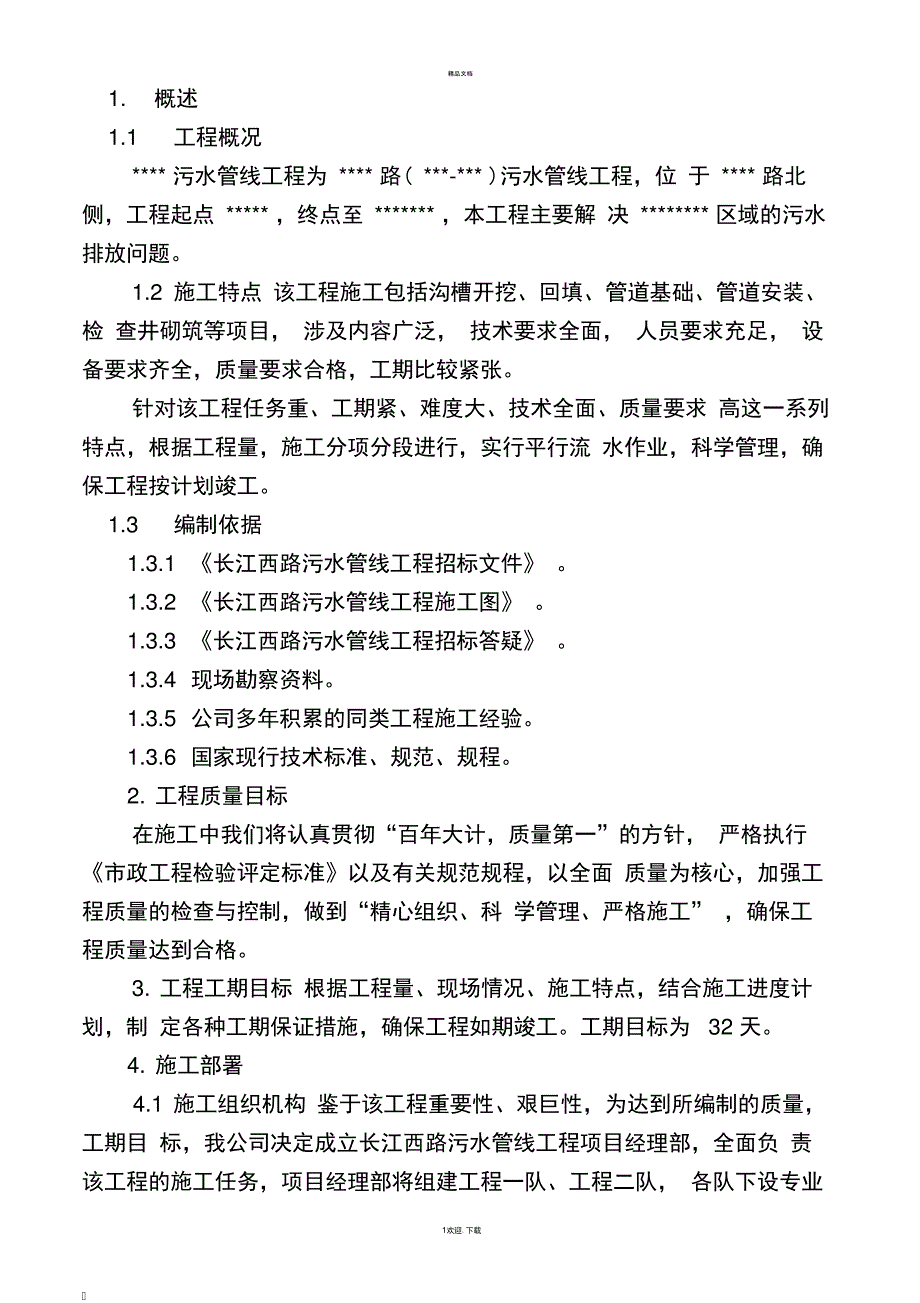 精品文档

1. 概述

1.1 工程概况

**** 污水管线工程为 **** 路（ ***-*** ）污水管线工程，位 于 **** 路北侧，工程起点 ***** ，终点至 ******* ，本工程主要解 决 ******** 区域的污水排放问题。

1.2 施工特点 该工程施工包括沟槽开挖、回填、管道基础、管道安装、检 查井砌筑等项目， 涉及内容广泛， 技术要求全面， 人员要求充足， 设备要求齐全，质量要求合格，工期比较紧张。

针对该工程任务重、工期紧、难度大、技术全面、质量要求 高这一系列特点，根据工程量，施工分项分段进行，实行平行流 水作业，科学管理，确保工程按计划竣工。

1.3 编制依据

1.3.1 《长江西路污水管线工程招标文件》 。

1.3.2 《长江西路污水管线工程施工图》 。

1.3.3 《长江西路污水管线工程招标答疑》 。

1.3.4 现场勘察资料。

1.3.5 公司多年积累的同类工程施工经验。

1.3.6 国家现行技术标准、规范、规程。

2. 工程质量目标

在施工中我们将认真贯彻“百年大计，质量第一”的方针， 严格执行《市政工程检验评定标准》以及有关规范规程，以全面 质量为核心，加强工程质量的检查与控制，做到“精心组织、科 学管理、严格施工” ，确保工程质量达到合格。

3. 工程工期目标 根据工程量、现场情况、施工特点，结合施工进度计划，制 定各种工期保证措施，确保工程如期竣工。工期目标为 32 天。

4. 施工部署

4.1 施工组织机构 鉴于该工程重要性、艰巨性，为达到所编制的质量，工期目 标，我公司决定成立长江西路污水管线工程项目经理部，全面负 责该工程的施工任务，项目经理部将组建工程一队、工程二队， 各队下设专业

1欢迎 下载